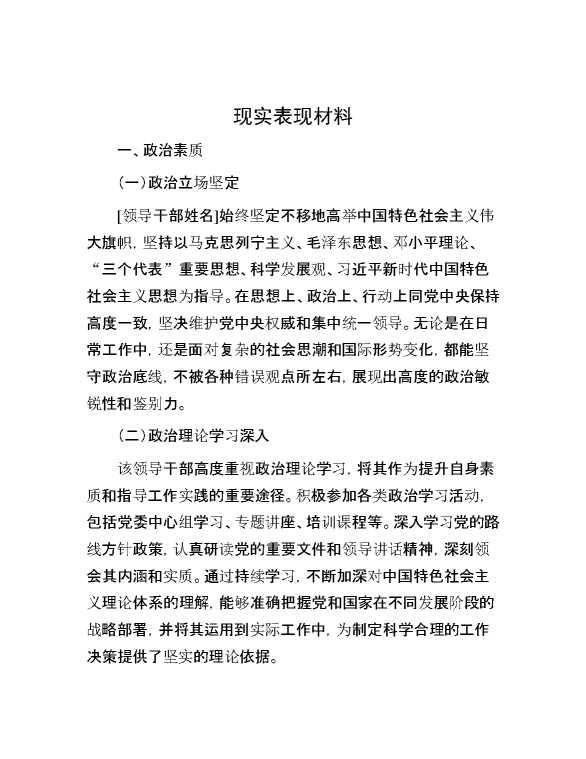 现实表现材料

一、政治素质

(一)政治立场坚定

[领导干部姓名]始终坚定不移地高举中国特色社会主义伟大旗帜，坚持以马克思列宁主义、毛泽东思想、邓小平理论、“三个代表”重要思想、科学发展观、习近平新时代中国特色社会主义思想为指导。在思想上、政治上、行动上同党中央保持高度一致，坚决维护党中央权威和集中统一领导。无论是在日常工作中，还是面对复杂的社会思潮和国际形势变化，都能坚守政治底线，不被各种错误观点所左右，展现出高度的政治敏锐性和鉴别力。

(二)政治理论学习深入

该领导干部高度重视政治理论学习，将其作为提升自身素质和指导工作实践的重要途径。积极参加各类政治学习活动，包括党委中心组学习、专题讲座、培训课程等。深入学习党的路线方针政策，认真研读党的重要文件和领导讲话精神，深刻领会其内涵和实质。通过持续学习，不断加深对中国特色社会主义理论体系的理解，能够准确把握党和国家在不同发展阶段的战略部署，并将其运用到实际工作中，为制定科学合理的工作决策提供了坚实的理论依据。